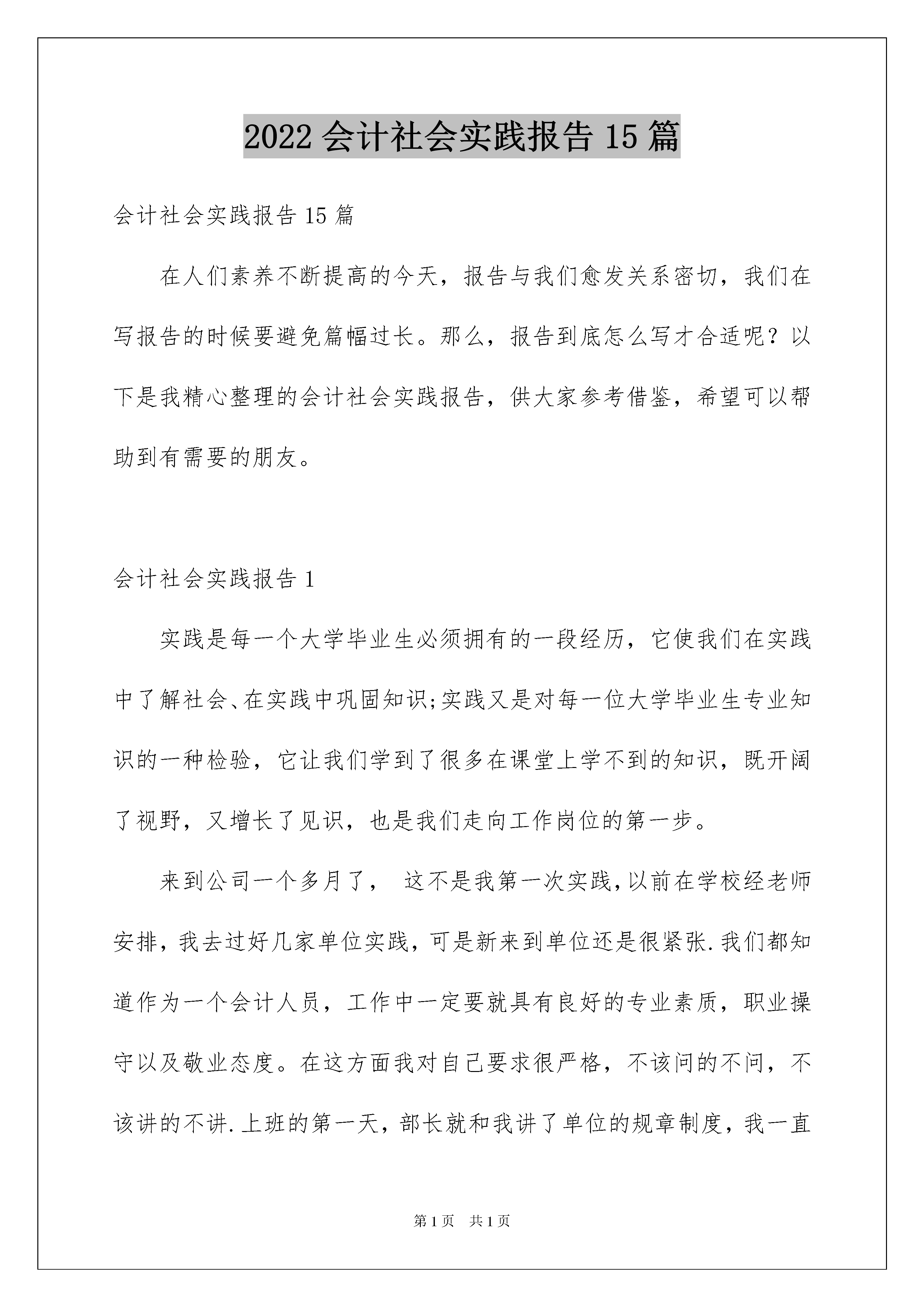 2022 会计社会实践报告 15 篇

会计社会实践报告 15 篇

在人们素养不断提高的今天，报告与我们愈发关系密切，我们在写报告的时候要避免篇幅过长。那么，报告到底怎么写才合适呢？以下是我精心整理的会计社会实践报告，供大家参考借鉴，希望可以帮助到有需要的朋友。

会计社会实践报告 1

实践是每一个大学毕业生必须拥有的一段经历，它使我们在实践中了解社会、在实践中巩固知识;实践又是对每一位大学毕业生专业知识的一种检验，它让我们学到了很多在课堂上学不到的知识，既开阔了视野，又增长了见识，也是我们走向工作岗位的第一步。

来到公司一个多月了， 这不是我第一次实践,以前在学校经老师安排，我去过好几家单位实践，可是新来到单位还是很紧张.我们都知道作为一个会计人员，工作中一定要就具有良好的专业素质，职业操守以及敬业态度。在这方面我对自己要求很严格，不该问的不问，不该讲的不讲.上班的第一天，部长就和我讲了单位的规章制度，我一直

第 1 页　共 1 页